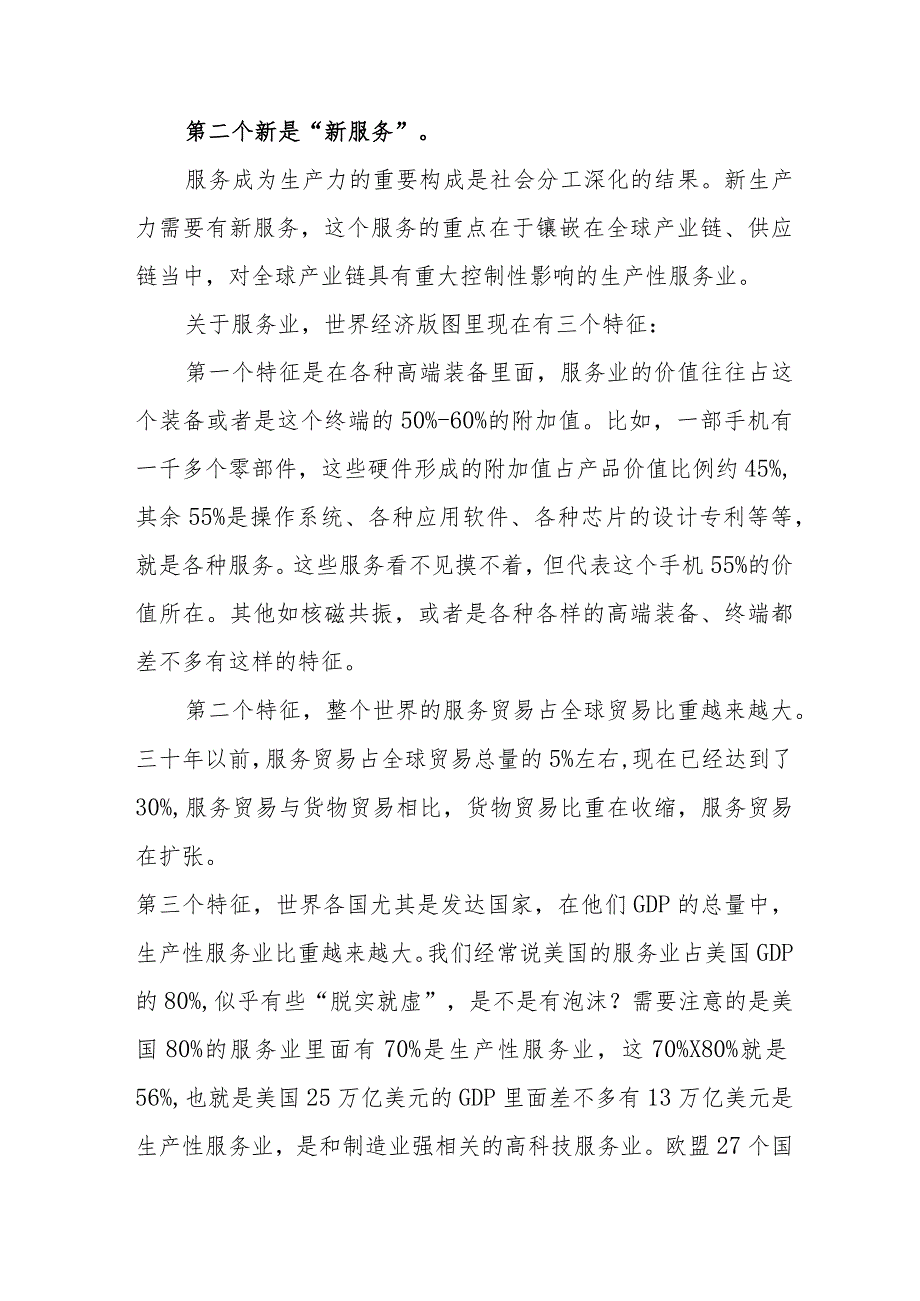 第二个新是“新服务”。

服务成为生产力的重要构成是社会分工深化的结果。新生产力需要有新服务，这个服务的重点在于镶嵌在全球产业链、供应链当中，对全球产业链具有重大控制性影响的生产性服务业。

关于服务业，世界经济版图里现在有三个特征：

第一个特征是在各种高端装备里面，服务业的价值往往占这个装备或者是这个终端的50%-60%的附加值。比如，一部手机有一千多个零部件，这些硬件形成的附加值占产品价值比例约45%，其余55%是操作系统、各种应用软件、各种芯片的设计专利等等，就是各种服务。这些服务看不见摸不着，但代表这个手机55%的价值所在。其他如核磁共振，或者是各种各样的高端装备、终端都差不多有这样的特征。

第二个特征，整个世界的服务贸易占全球贸易比重越来越大。三十年以前，服务贸易占全球贸易总量的5%左右，现在已经达到了30%，服务贸易与货物贸易相比，货物贸易比重在收缩，服务贸易在扩张。

第三个特征，世界各国尤其是发达国家，在他们GDP的总量中，生产性服务业比重越来越大。我们经常说美国的服务业占美国GDP的80%，似乎有些“脱实就虚”，是不是有泡沫？需要注意的是美国80%的服务业里面有70%是生产性服务业，这70%X80%就是56%，也就是美国25万亿美元的GDP里面差不多有13万亿美元是生产性服务业，是和制造业强相关的高科技服务业。欧盟27个国